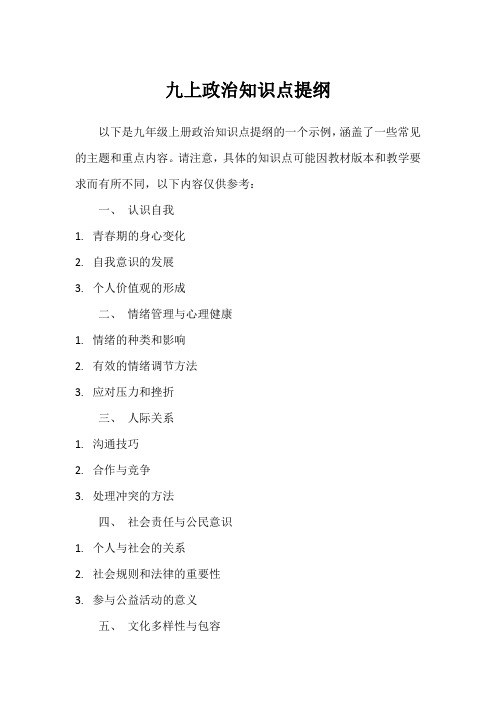 九上政治知识点提纲

以下是九年级上册政治知识点提纲的一个示例，涵盖了一些常见的主题和重点内容。请注意，具体的知识点可能因教材版本和教学要求而有所不同，以下内容仅供参考：

一、 认识自我

1. 青春期的身心变化

2. 自我意识的发展

3. 个人价值观的形成

二、 情绪管理与心理健康

1. 情绪的种类和影响

2. 有效的情绪调节方法

3. 应对压力和挫折

三、 人际关系

1. 沟通技巧

2. 合作与竞争

3. 处理冲突的方法

四、 社会责任与公民意识

1. 个人与社会的关系

2. 社会规则和法律的重要性

3. 参与公益活动的意义

五、 文化多样性与包容